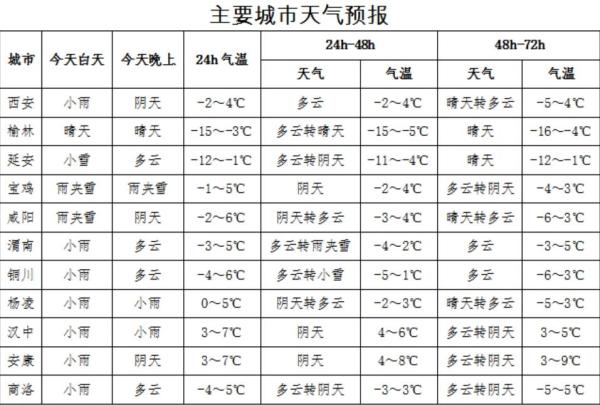 主要城市天气预报

| 城市 | 今天白天 | 今天晚上 | 24h 气温 | 24h-48h 天气 | 24h-48h 气温 | 48h-72h 天气 | 48h-72h 气温 |
|---|---|---|---|---|---|---|---|
| 西安 | 小雨 | 阴天 | -2～4℃ | 多云 | -2～4℃ | 晴天转多云 | -5～4℃ |
| 榆林 | 晴天 | 晴天 | -15～-3℃ | 多云转晴天 | -15～-5℃ | 晴天 | -16～-4℃ |
| 延安 | 小雪 | 多云 | -12～-1℃ | 多云转阴天 | -11～-4℃ | 晴天 | -12～-1℃ |
| 宝鸡 | 雨夹雪 | 雨夹雪 | -1～5℃ | 阴天 | -2～4℃ | 多云转阴天 | -4～3℃ |
| 咸阳 | 雨夹雪 | 阴天 | -2～6℃ | 阴天转多云 | -3～4℃ | 晴天转多云 | -6～3℃ |
| 渭南 | 小雨 | 多云 | -3～5℃ | 多云转雨夹雪 | -4～2℃ | 多云 | -3～5℃ |
| 铜川 | 小雨 | 多云 | -4～6℃ | 多云转小雪 | -5～1℃ | 多云 | -6～3℃ |
| 杨凌 | 小雨 | 小雨 | 0～5℃ | 阴天转多云 | -2～3℃ | 晴天转多云 | -5～3℃ |
| 汉中 | 小雨 | 小雨 | 3～7℃ | 阴天 | 4～6℃ | 多云转阴天 | 3～5℃ |
| 安康 | 小雨 | 阴天 | 3～7℃ | 阴天 | 4～8℃ | 多云转阴天 | 3～9℃ |
| 商洛 | 小雨 | 多云 | -4～5℃ | 多云转阴天 | -3～3℃ | 多云转阴天 | -5～5℃ |